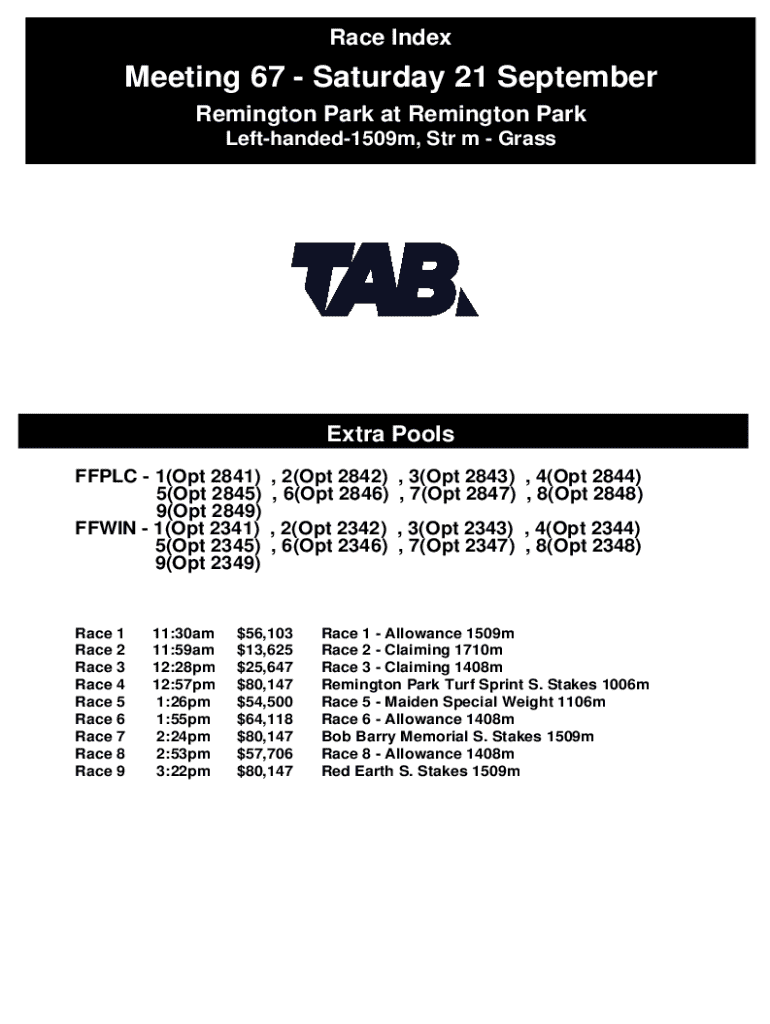 Race Index

Meeting 67 - Saturday 21 September

Remington Park at Remington Park

Left-handed-1509m, Str m - Grass

TAB

Extra Pools

FFPLC - 1(Opt 2841) , 2(Opt 2842) , 3(Opt 2843) , 4(Opt 2844) 5(Opt 2845) , 6(Opt 2846) , 7(Opt 2847) , 8(Opt 2848) 9(Opt 2849)
FFWIN - 1(Opt 2341) , 2(Opt 2342) , 3(Opt 2343) , 4(Opt 2344) 5(Opt 2345) , 6(Opt 2346) , 7(Opt 2347) , 8(Opt 2348) 9(Opt 2349)

| Race 1 | 11:30am | $56,103 | Race 1 - Allowance 1509m |
|---|---|---|---|
| Race 2 | 11:59am | $13,625 | Race 2 - Claiming 1710m |
| Race 3 | 12:28pm | $25,647 | Race 3 - Claiming 1408m |
| Race 4 | 12:57pm | $80,147 | Remington Park Turf Sprint S. Stakes 1006m |
| Race 5 | 1:26pm | $54,500 | Race 5 - Maiden Special Weight 1106m |
| Race 6 | 1:55pm | $64,118 | Race 6 - Allowance 1408m |
| Race 7 | 2:24pm | $80,147 | Bob Barry Memorial S. Stakes 1509m |
| Race 8 | 2:53pm | $57,706 | Race 8 - Allowance 1408m |
| Race 9 | 3:22pm | $80,147 | Red Earth S. Stakes 1509m |